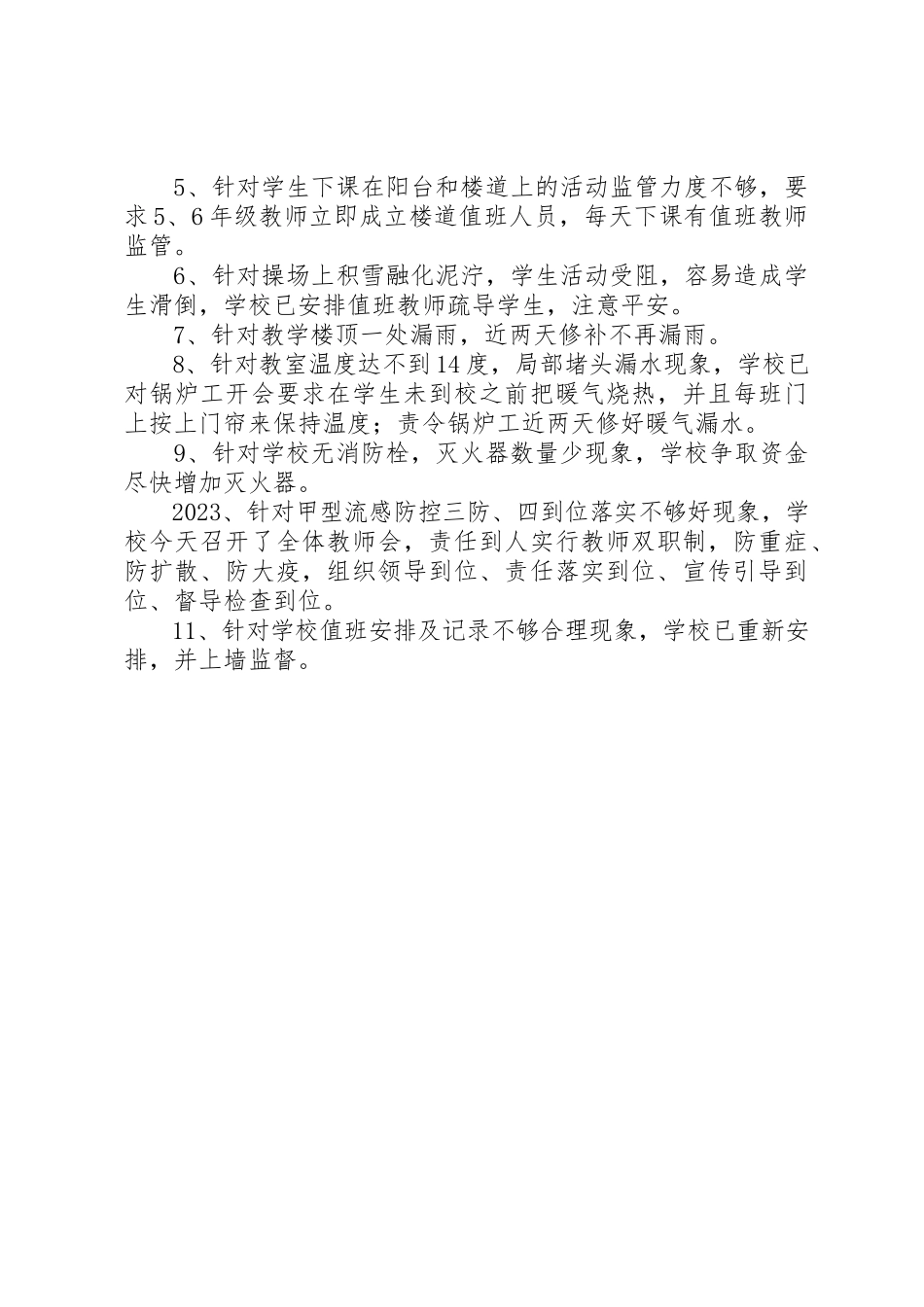 5、针对学生下课在阳台和楼道上的活动监管力度不够，要求5、6年级教师立即成立楼道值班人员，每天下课有值班教师监管。

6、针对操场上积雪融化泥泞，学生活动受阻，容易造成学生滑倒，学校已安排值班教师疏导学生，注意平安。

7、针对教学楼顶一处漏雨，近两天修补不再漏雨。

8、针对教室温度达不到14度，局部堵头漏水现象，学校已对锅炉工开会要求在学生未到校之前把暖气烧热，并且每班门上按上门帘来保持温度；责令锅炉工近两天修好暖气漏水。

9、针对学校无消防栓，灭火器数量少现象，学校争取资金尽快增加灭火器。

2023、针对甲型流感防控三防、四到位落实不够好现象，学校今天召开了全体教师会，责任到人实行教师双职制，防重症、防扩散、防大疫，组织领导到位、责任落实到位、宣传引导到位、督导检查到位。

11、针对学校值班安排及记录不够合理现象，学校已重新安排，并上墙监督。